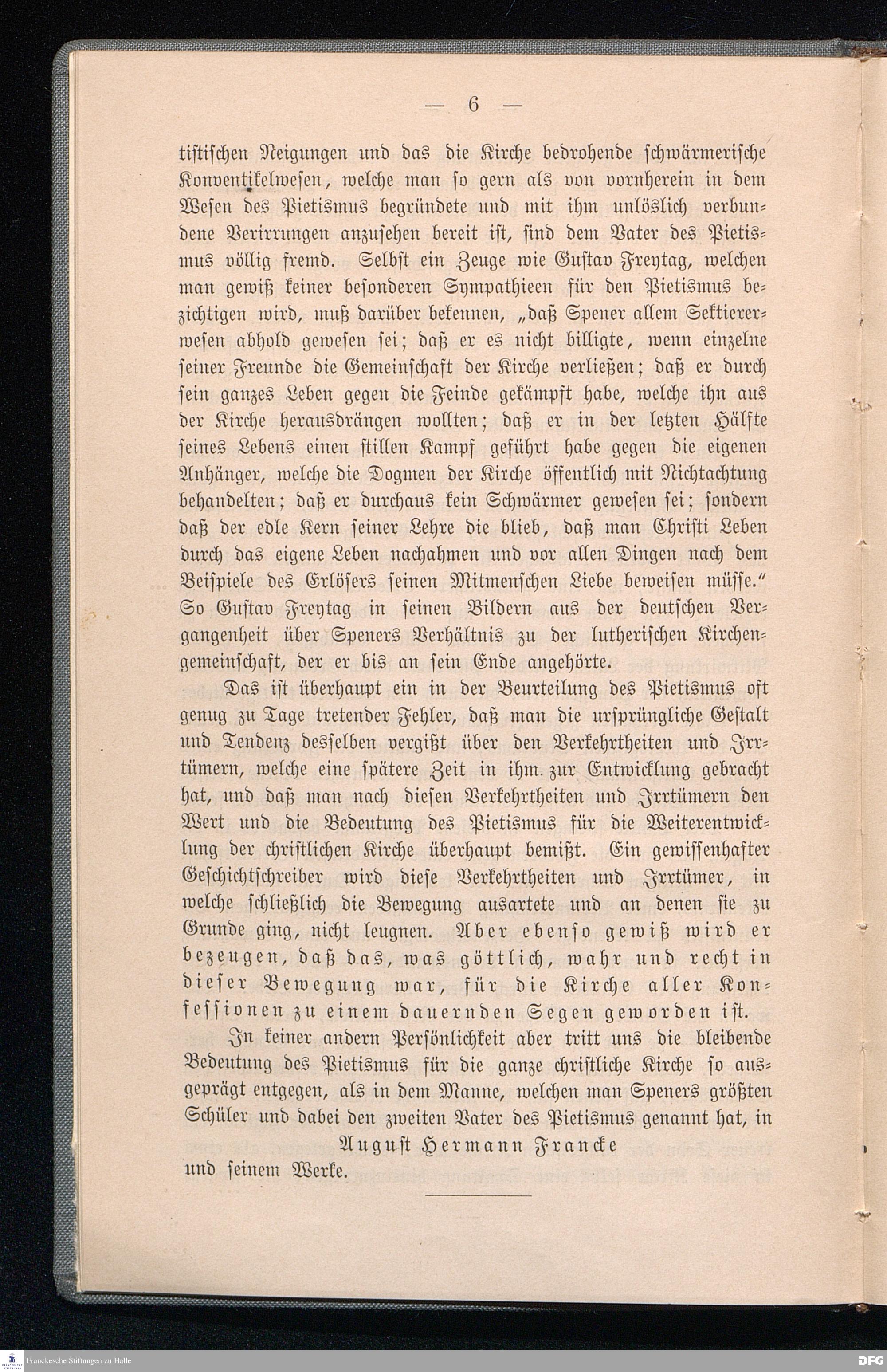 — 6 —

tistischen Neigungen und das die Kirche bedrohende schwärmerische Konventikelwesen, welche man so gern als von vornherein in dem Wesen des Pietismus begründete und mit ihm unlöslich verbundene Verirrungen anzusehen bereit ist, sind dem Vater des Pietismus völlig fremd. Selbst ein Zeuge wie Gustav Freytag, welchen man gewiß keiner besonderen Sympathieen für den Pietismus bezichtigen wird, muß darüber bekennen, „daß Spener allem Sektiererwesen abhold gewesen sei; daß er es nicht billigte, wenn einzelne seiner Freunde die Gemeinschaft der Kirche verließen; daß er durch sein ganzes Leben gegen die Feinde gekämpft habe, welche ihn aus der Kirche herausdrängen wollten; daß er in der letzten Hälfte seines Lebens einen stillen Kampf geführt habe gegen die eigenen Anhänger, welche die Dogmen der Kirche öffentlich mit Nichtachtung behandelten; daß er durchaus kein Schwärmer gewesen sei; sondern daß der edle Kern seiner Lehre die blieb, daß man Christi Leben durch das eigene Leben nachahmen und vor allen Dingen nach dem Beispiele des Erlösers seinen Mitmenschen Liebe beweisen müsse.“ So Gustav Freytag in seinen Bildern aus der deutschen Vergangenheit über Speners Verhältnis zu der lutherischen Kirchengemeinschaft, der er bis an sein Ende angehörte.

Das ist überhaupt ein in der Beurteilung des Pietismus oft genug zu Tage tretender Fehler, daß man die ursprüngliche Gestalt und Tendenz desselben vergißt über den Verkehrtheiten und Irrtümern, welche eine spätere Zeit in ihm zur Entwicklung gebracht hat, und daß man nach diesen Verkehrtheiten und Irrtümern den Wert und die Bedeutung des Pietismus für die Weiterentwicklung der christlichen Kirche überhaupt bemißt. Ein gewissenhafter Geschichtschreiber wird diese Verkehrtheiten und Irrtümer, in welche schließlich die Bewegung ausartete und an denen sie zu Grunde ging, nicht leugnen. Aber ebenso gewiß wird er bezeugen, daß das, was göttlich, wahr und recht in dieser Bewegung war, für die Kirche aller Konfessionen zu einem dauernden Segen geworden ist.

In keiner andern Persönlichkeit aber tritt uns die bleibende Bedeutung des Pietismus für die ganze christliche Kirche so ausgeprägt entgegen, als in dem Manne, welchen man Speners größten Schüler und dabei den zweiten Vater des Pietismus genannt hat, in
August Hermann Francke
und seinem Werke.

Franckesche Stiftungen zu Halle
DFG